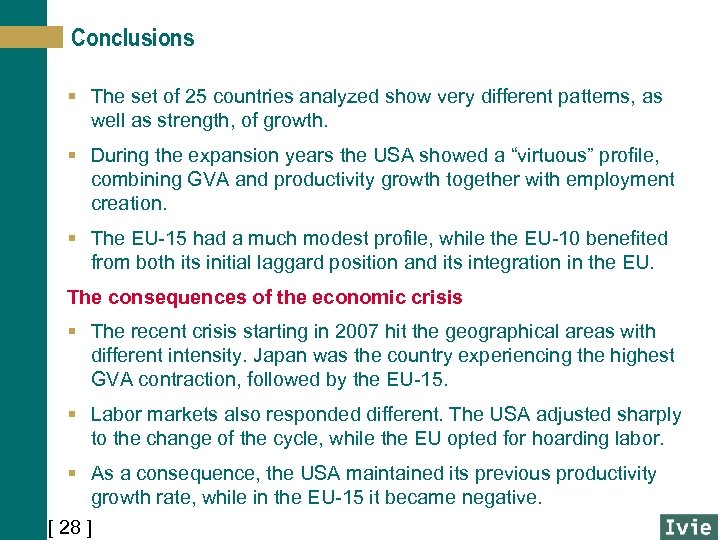 Conclusions

▪ The set of 25 countries analyzed show very different patterns, as well as strength, of growth.

▪ During the expansion years the USA showed a “virtuous” profile, combining GVA and productivity growth together with employment creation.

▪ The EU-15 had a much modest profile, while the EU-10 benefited from both its initial laggard position and its integration in the EU.

The consequences of the economic crisis

▪ The recent crisis starting in 2007 hit the geographical areas with different intensity. Japan was the country experiencing the highest GVA contraction, followed by the EU-15.

▪ Labor markets also responded different. The USA adjusted sharply to the change of the cycle, while the EU opted for hoarding labor.

▪ As a consequence, the USA maintained its previous productivity growth rate, while in the EU-15 it became negative.

[ 28 ]

Ivie